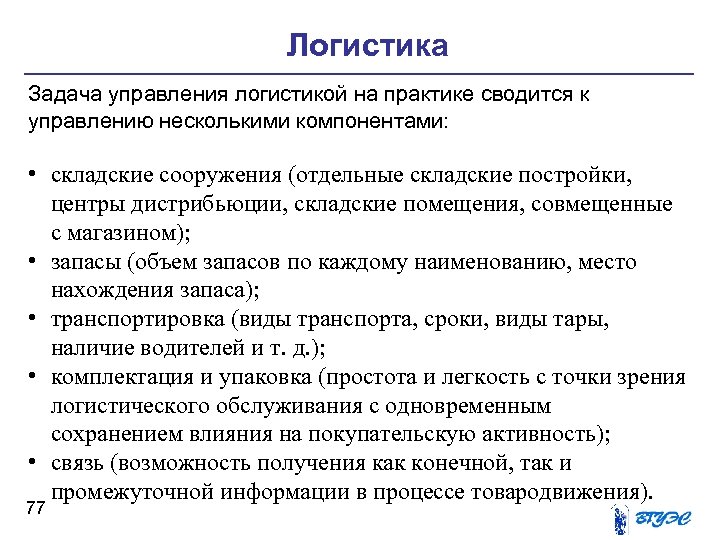 Логистика

Задача управления логистикой на практике сводится к управлению несколькими компонентами:

• складские сооружения (отдельные складские постройки, центры дистрибьюции, складские помещения, совмещенные с магазином);
• запасы (объем запасов по каждому наименованию, место нахождения запаса);
• транспортировка (виды транспорта, сроки, виды тары, наличие водителей и т. д.);
• комплектация и упаковка (простота и легкость с точки зрения логистического обслуживания с одновременным сохранением влияния на покупательскую активность);
• связь (возможность получения как конечной, так и промежуточной информации в процессе товародвижения).

77

ВГУЭС